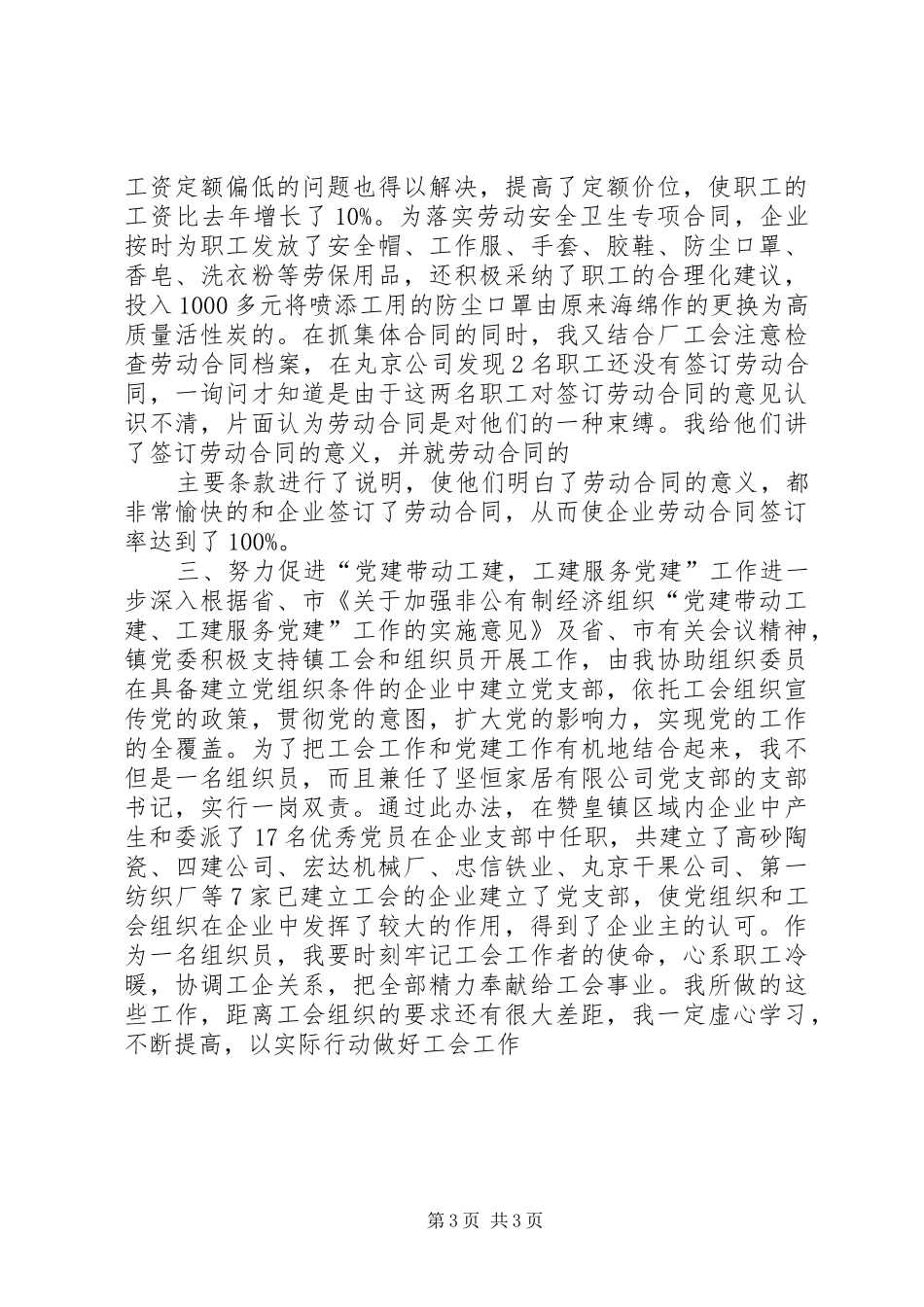 工资定额偏低的问题也得以解决，提高了定额价位，使职工的工资比去年增长了10%。为落实劳动安全卫生专项合同，企业按时为职工发放了安全帽、工作服、手套、胶鞋、防尘口罩、香皂、洗衣粉等劳保用品，还积极采纳了职工的合理化建议，投入1000多元将喷添工用的防尘口罩由原来海绵作的更换为高质量活性炭的。在抓集体合同的同时，我又结合厂工会注意检查劳动合同档案，在丸京公司发现2名职工还没有签订劳动合同，一询问才知道是由于这两名职工对签订劳动合同的意见认识不清，片面认为劳动合同是对他们的一种束缚。我给他们讲了签订劳动合同的意义，并就劳动合同的

主要条款进行了说明，使他们明白了劳动合同的意义，都非常愉快的和企业签订了劳动合同，从而使企业劳动合同签订率达到了100%。

三、努力促进“党建带动工建，工建服务党建”工作进一步深入根据省、市《关于加强非公有制经济组织“党建带动工建、工建服务党建”工作的实施意见》及省、市有关会议精神，镇党委积极支持镇工会和组织员开展工作，由我协助组织委员在具备建立党组织条件的企业中建立党支部，依托工会组织宣传党的政策，贯彻党的意图，扩大党的影响力，实现党的工作的全覆盖。为了把工会工作和党建工作有机地结合起来，我不但是一名组织员，而且兼任了坚恒家居有限公司党支部的支部书记，实行一岗双责。通过此办法，在赞皇镇区域内企业中产生和委派了17名优秀党员在企业支部中任职，共建立了高砂陶瓷、四建公司、宏达机械厂、忠信铁业、丸京干果公司、第一纺织厂等7家已建立工会的企业建立了党支部，使党组织和工会组织在企业中发挥了较大的作用，得到了企业主的认可。作为一名组织员，我要时刻牢记工会工作者的使命，心系职工冷暖，协调工企关系，把全部精力奉献给工会事业。我所做的这些工作，距离工会组织的要求还有很大差距，我一定虚心学习，不断提高，以实际行动做好工会工作

第3页 共3页